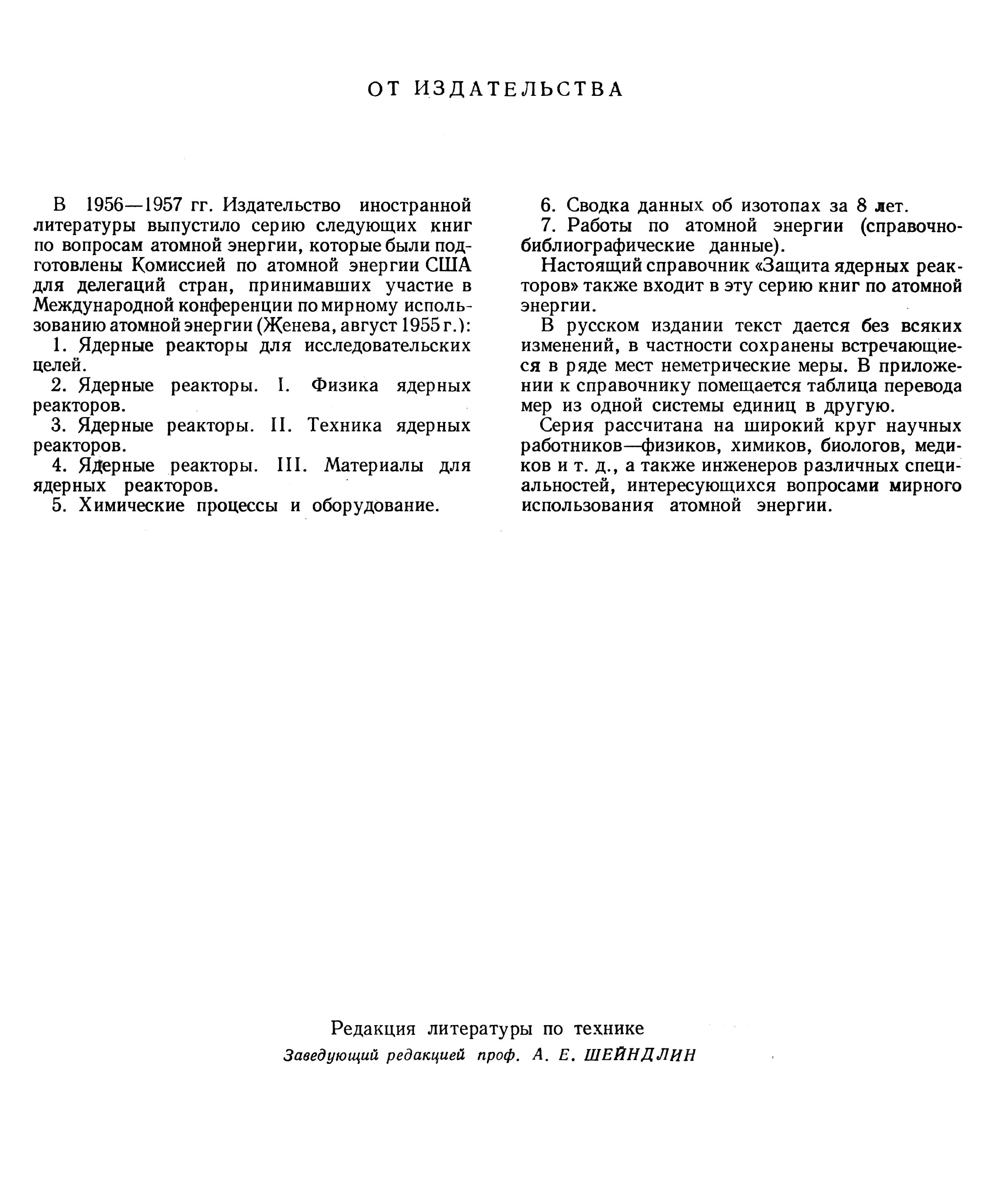 ОТ ИЗДАТЕЛЬСТВА

В 1956—1957 гг. Издательство иностранной литературы выпустило серию следующих книг по вопросам атомной энергии, которые были подготовлены Комиссией по атомной энергии США для делегаций стран, принимавших участие в Международной конференции по мирному использованию атомной энергии (Женева, август 1955 г.):

1. Ядерные реакторы для исследовательских целей.

2. Ядерные реакторы. I. Физика ядерных реакторов.

3. Ядерные реакторы. II. Техника ядерных реакторов.

4. Ядерные реакторы. III. Материалы для ядерных реакторов.

5. Химические процессы и оборудование.

6. Сводка данных об изотопах за 8 лет.

7. Работы по атомной энергии (справочно-библиографические данные).

Настоящий справочник «Защита ядерных реакторов» также входит в эту серию книг по атомной энергии.

В русском издании текст дается без всяких изменений, в частности сохранены встречающиеся в ряде мест неметрические меры. В приложении к справочнику помещается таблица перевода мер из одной системы единиц в другую.

Серия рассчитана на широкий круг научных работников—физиков, химиков, биологов, медиков и т. д., а также инженеров различных специальностей, интересующихся вопросами мирного использования атомной энергии.

Редакция литературы по технике
Заведующий редакцией проф. А. Е. ШЕЙНДЛИН